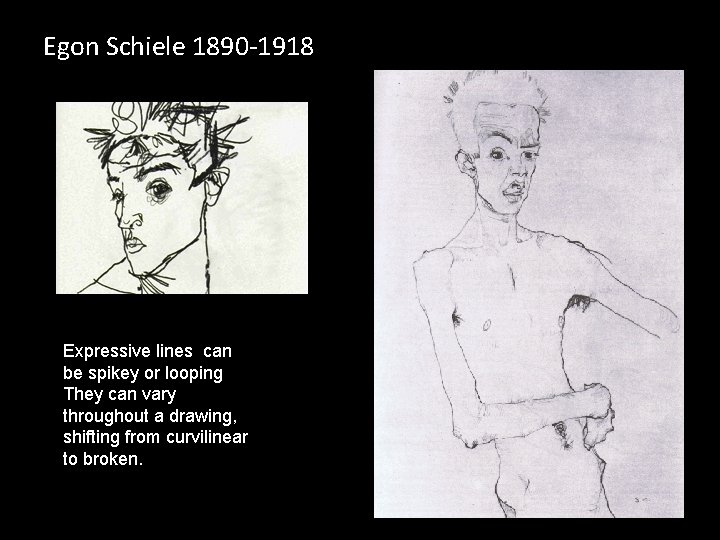 Egon Schiele 1890-1918

Expressive lines can be spikey or looping They can vary throughout a drawing, shifting from curvilinear to broken.